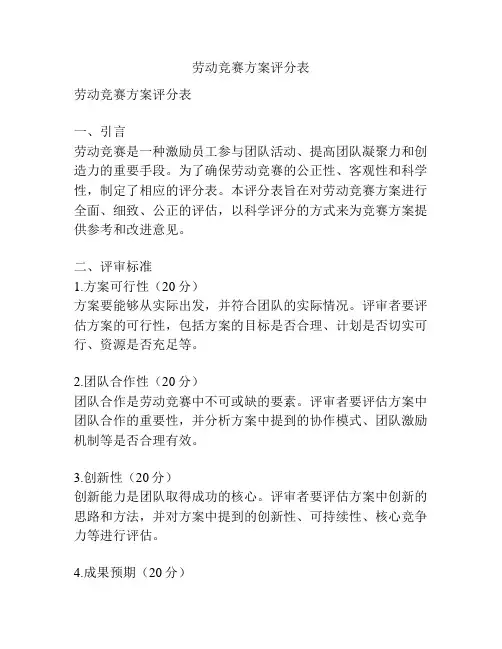 劳动竞赛方案评分表

劳动竞赛方案评分表

一、引言
劳动竞赛是一种激励员工参与团队活动、提高团队凝聚力和创造力的重要手段。为了确保劳动竞赛的公正性、客观性和科学性，制定了相应的评分表。本评分表旨在对劳动竞赛方案进行全面、细致、公正的评估，以科学评分的方式来为竞赛方案提供参考和改进意见。

二、评审标准
1.方案可行性（20 分）
方案要能够从实际出发，并符合团队的实际情况。评审者要评估方案的可行性，包括方案的目标是否合理、计划是否切实可行、资源是否充足等。

2.团队合作性（20 分）
团队合作是劳动竞赛中不可或缺的要素。评审者要评估方案中团队合作的重要性，并分析方案中提到的协作模式、团队激励机制等是否合理有效。

3.创新性（20 分）
创新能力是团队取得成功的核心。评审者要评估方案中创新的思路和方法，并对方案中提到的创新性、可持续性、核心竞争力等进行评估。

4.成果预期（20 分）